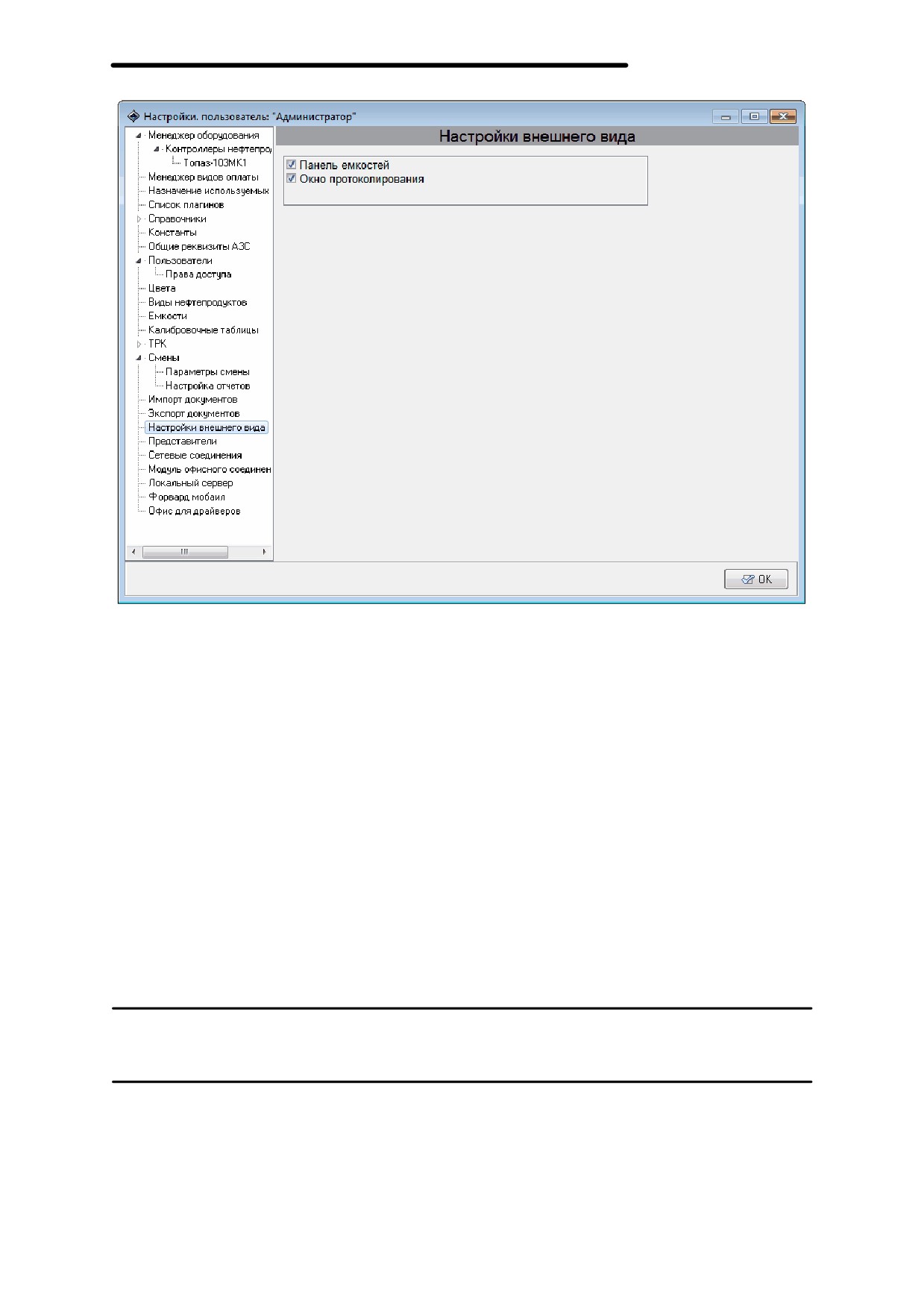 Настройки. пользователь: "Администратор"

Менеджер оборудования
Контроллеры нефтепро
Топаз-103МК1
Менеджер видов оплаты
Назначение используемых
Список плагинов
Справочники
Константы
Общие реквизиты АЗС
Пользователи
Права доступа
Цвета
Виды нефтепродуктов
Емкости
Калибровочные таблицы
ТРК
Смены
Параметры смены
Настройка отчетов
Импорт документов
Экспорт документов
Настройки внешнего вида
Представители
Сетевые соединения
Модуль офисного соединен
Локальный сервер
Форвард мобаил
Офис для драйверов

Настройки внешнего вида

Панель емкостей
Окно протоколирования

OK